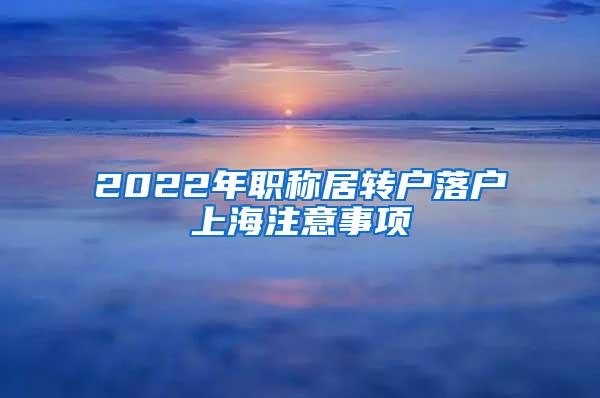 2022年职称居转户落户上海注意事项